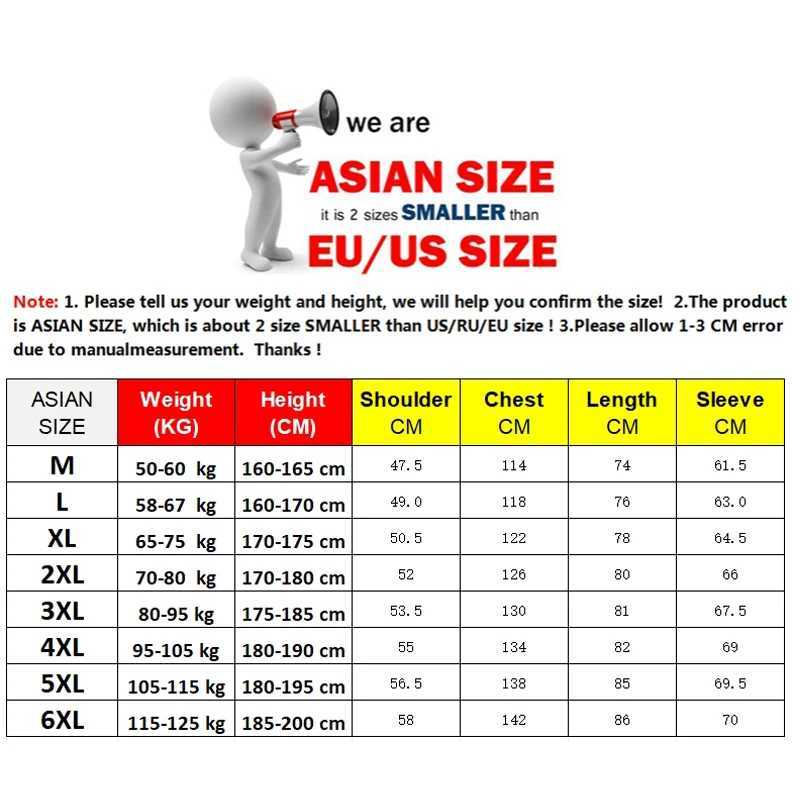 we are

ASIAN SIZE

it is 2 sizes SMALLER than

EU/US SIZE

Note: 1. Please tell us your weight and height, we will help you confirm the size! 2.The product is ASIAN SIZE, which is about 2 size SMALLER than US/RU/EU size ! 3.Please allow 1-3 CM error due to manualmeasurement. Thanks !

| ASIAN SIZE | Weight (KG) | Height (CM) | Shoulder CM | Chest CM | Length CM | Sleeve CM |
|---|---|---|---|---|---|---|
| M | 50-60 kg | 160-165 cm | 47.5 | 114 | 74 | 61.5 |
| L | 58-67 kg | 160-170 cm | 49.0 | 118 | 76 | 63.0 |
| XL | 65-75 kg | 170-175 cm | 50.5 | 122 | 78 | 64.5 |
| 2XL | 70-80 kg | 170-180 cm | 52 | 126 | 80 | 66 |
| 3XL | 80-95 kg | 175-185 cm | 53.5 | 130 | 81 | 67.5 |
| 4XL | 95-105 kg | 180-190 cm | 55 | 134 | 82 | 69 |
| 5XL | 105-115 kg | 180-195 cm | 56.5 | 138 | 85 | 69.5 |
| 6XL | 115-125 kg | 185-200 cm | 58 | 142 | 86 | 70 |